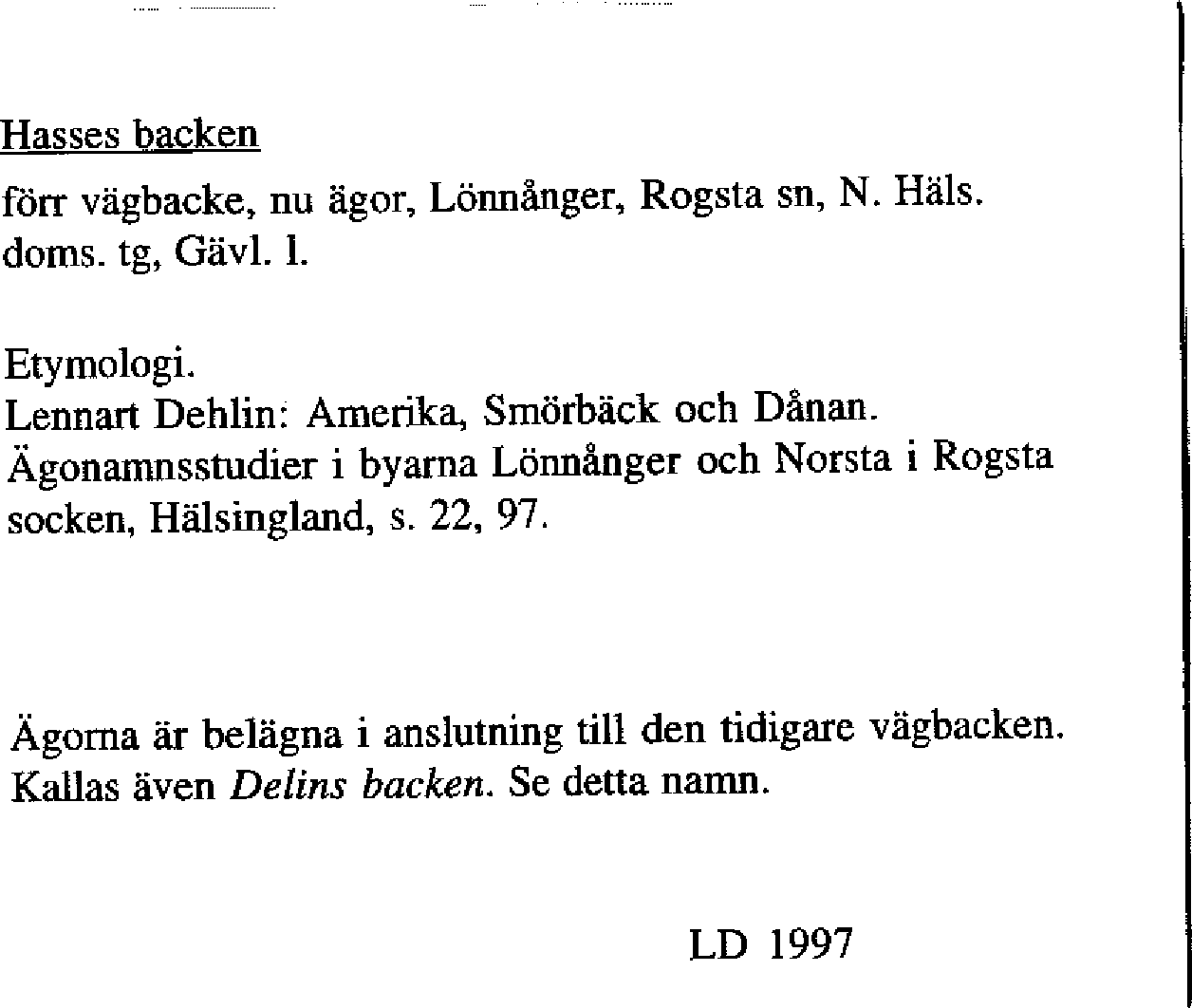 Hasses backen

förr vägbacke, nu ägor, Lönnånger, Rogsta sn, N. Häls. doms. tg, Gävl. l.

Etymologi.
Lennart Dehlin: Amerika, Smörbäck och Dånan. Ägonamnsstudier i byarna Lönnånger och Norsta i Rogsta socken, Hälsingland, s. 22, 97.

Ägorna är belägna i anslutning till den tidigare vägbacken. Kallas även Delins backen. Se detta namn.

LD 1997